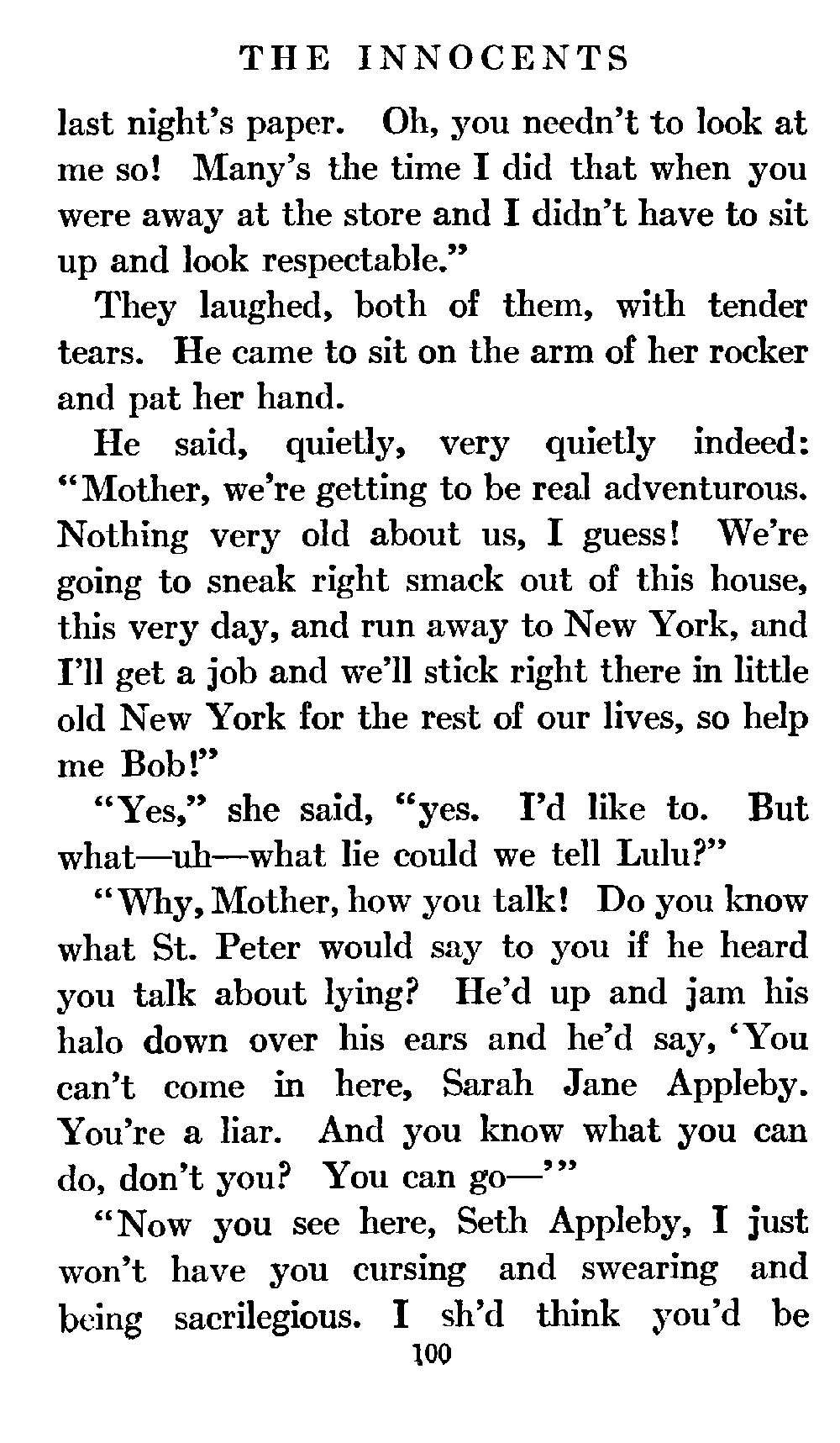 THE INNOCENTS

last night's paper. Oh, you needn't to look at me so! Many's the time I did that when you were away at the store and I didn't have to sit up and look respectable."

They laughed, both of them, with tender tears. He came to sit on the arm of her rocker and pat her hand.

He said, quietly, very quietly indeed: "Mother, we're getting to be real adventurous. Nothing very old about us, I guess! We're going to sneak right smack out of this house, this very day, and run away to New York, and I'll get a job and we'll stick right there in little old New York for the rest of our lives, so help me Bob!"

"Yes," she said, "yes. I'd like to. But what—uh—what lie could we tell Lulu?"

"Why, Mother, how you talk! Do you know what St. Peter would say to you if he heard you talk about lying? He'd up and jam his halo down over his ears and he'd say, 'You can't come in here, Sarah Jane Appleby. You're a liar. And you know what you can do, don't you? You can go—'"

"Now you see here, Seth Appleby, I just won't have you cursing and swearing and being sacrilegious. I sh'd think you'd be

100